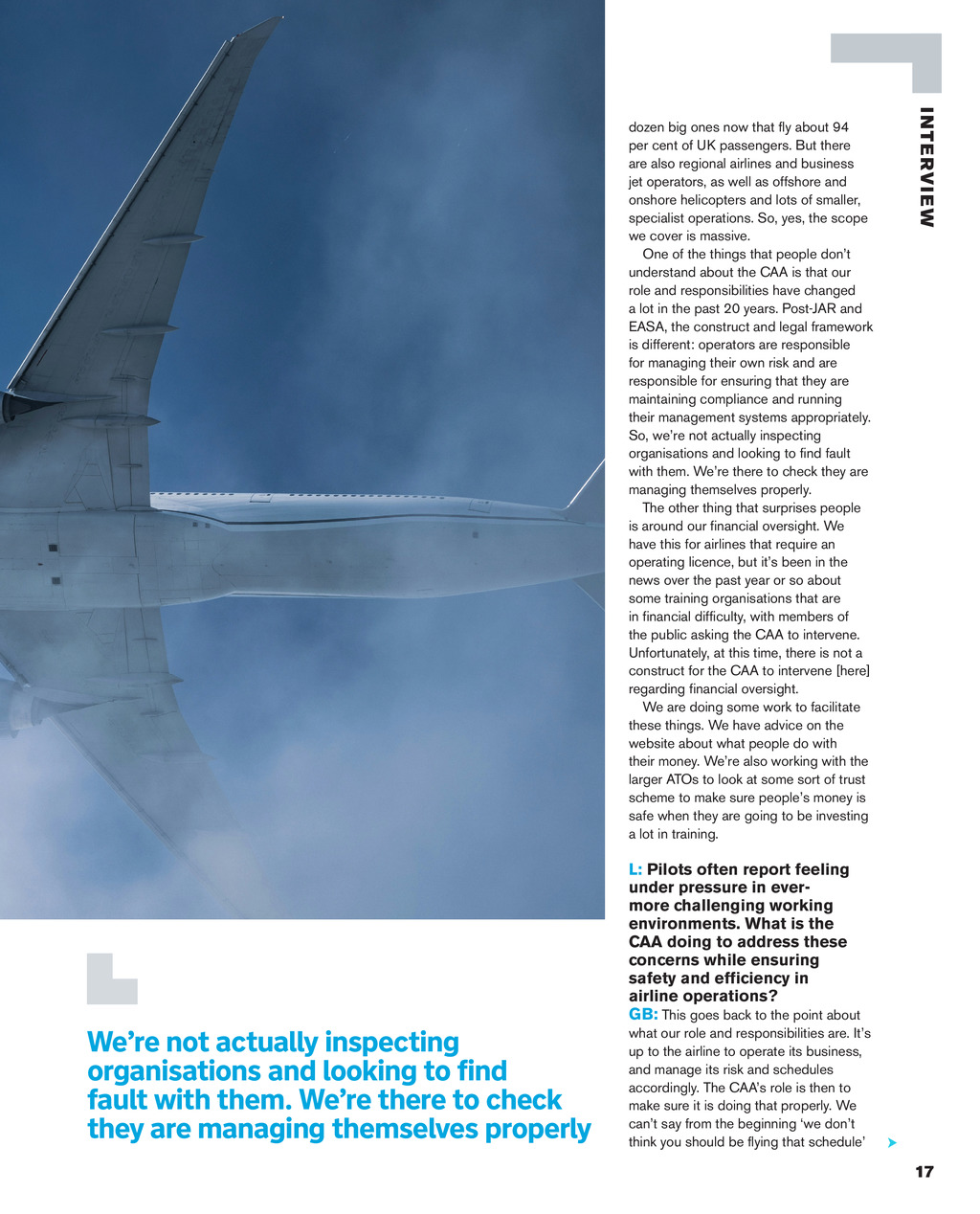 INTERVIEW

dozen big ones now that fly about 94 per cent of UK passengers. But there are also regional airlines and business jet operators, as well as offshore and onshore helicopters and lots of smaller, specialist operations. So, yes, the scope we cover is massive.

One of the things that people don't understand about the CAA is that our role and responsibilities have changed a lot in the past 20 years. Post-JAR and EASA, the construct and legal framework is different: operators are responsible for managing their own risk and are responsible for ensuring that they are maintaining compliance and running their management systems appropriately. So, we're not actually inspecting organisations and looking to find fault with them. We're there to check they are managing themselves properly.

The other thing that surprises people is around our financial oversight. We have this for airlines that require an operating licence, but it's been in the news over the past year or so about some training organisations that are in financial difficulty, with members of the public asking the CAA to intervene. Unfortunately, at this time, there is not a construct for the CAA to intervene [here] regarding financial oversight.

We are doing some work to facilitate these things. We have advice on the website about what people do with their money. We're also working with the larger ATOs to look at some sort of trust scheme to make sure people's money is safe when they are going to be investing a lot in training.

L: Pilots often report feeling under pressure in ever-more challenging working environments. What is the CAA doing to address these concerns while ensuring safety and efficiency in airline operations?
GB: This goes back to the point about what our role and responsibilities are. It's up to the airline to operate its business, and manage its risk and schedules accordingly. The CAA's role is then to make sure it is doing that properly. We can't say from the beginning 'we don't think you should be flying that schedule'

We're not actually inspecting organisations and looking to find fault with them. We're there to check they are managing themselves properly

17